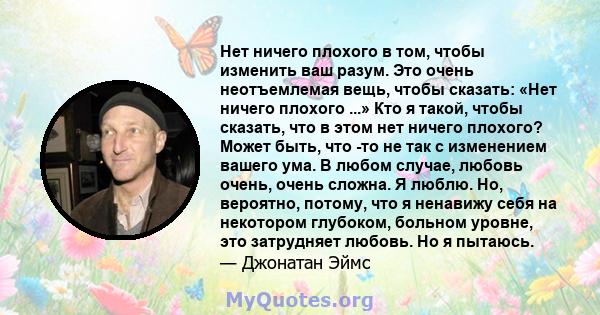 Нет ничего плохого в том, чтобы изменить ваш разум. Это очень неотъемлемая вещь, чтобы сказать: «Нет ничего плохого ...» Кто я такой, чтобы сказать, что в этом нет ничего плохого? Может быть, что -то не так с изменением вашего ума. В любом случае, любовь очень, очень сложна. Я люблю. Но, вероятно, потому, что я ненавижу себя на некотором глубоком, больном уровне, это затрудняет любовь. Но я пытаюсь.
— Джонатан Эймс

MyQuotes.org